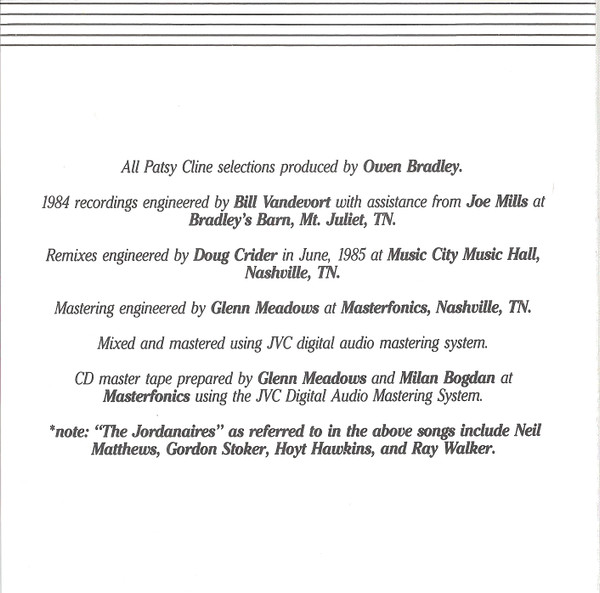 All Patsy Cline selections produced by Owen Bradley.

1984 recordings engineered by Bill Vandevort with assistance from Joe Mills at Bradley's Barn, Mt. Juliet, TN.

Remixes engineered by Doug Crider in June, 1985 at Music City Music Hall, Nashville, TN.

Mastering engineered by Glenn Meadows at Masterfonics, Nashville, TN.

Mixed and mastered using JVC digital audio mastering system.

CD master tape prepared by Glenn Meadows and Milan Bogdan at Masterfonics using the JVC Digital Audio Mastering System.

*note: "The Jordanaires" as referred to in the above songs include Neil Matthews, Gordon Stoker, Hoyt Hawkins, and Ray Walker.